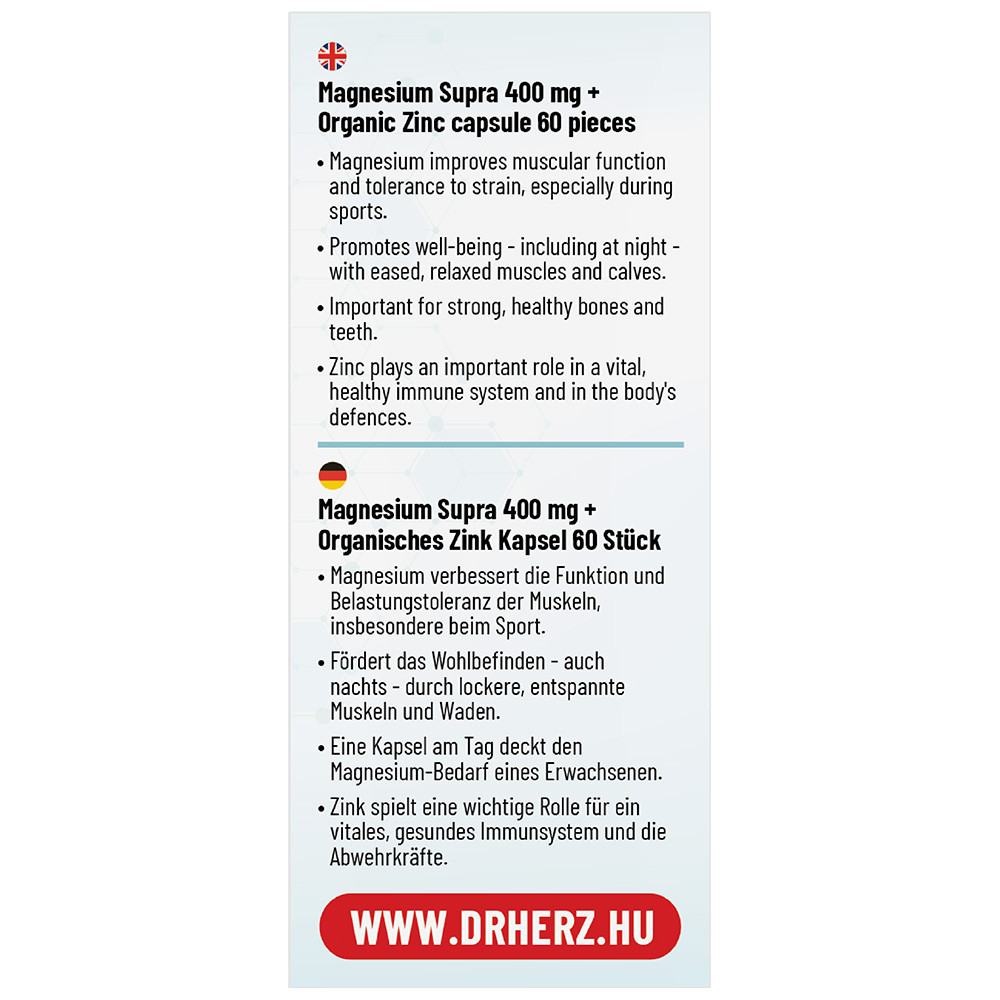 Magnesium Supra 400 mg + Organic Zinc capsule 60 pieces

• Magnesium improves muscular function and tolerance to strain, especially during sports.

• Promotes well-being - including at night - with eased, relaxed muscles and calves.

• Important for strong, healthy bones and teeth.

• Zinc plays an important role in a vital, healthy immune system and in the body's defences.

Magnesium Supra 400 mg + Organisches Zink Kapsel 60 Stück

• Magnesium verbessert die Funktion und Belastungstoleranz der Muskeln, insbesondere beim Sport.

• Fördert das Wohlbefinden - auch nachts - durch lockere, entspannte Muskeln und Waden.

• Eine Kapsel am Tag deckt den Magnesium-Bedarf eines Erwachsenen.

• Zink spielt eine wichtige Rolle für ein vitales, gesundes Immunsystem und die Abwehrkräfte.

WWW.DRHERZ.HU